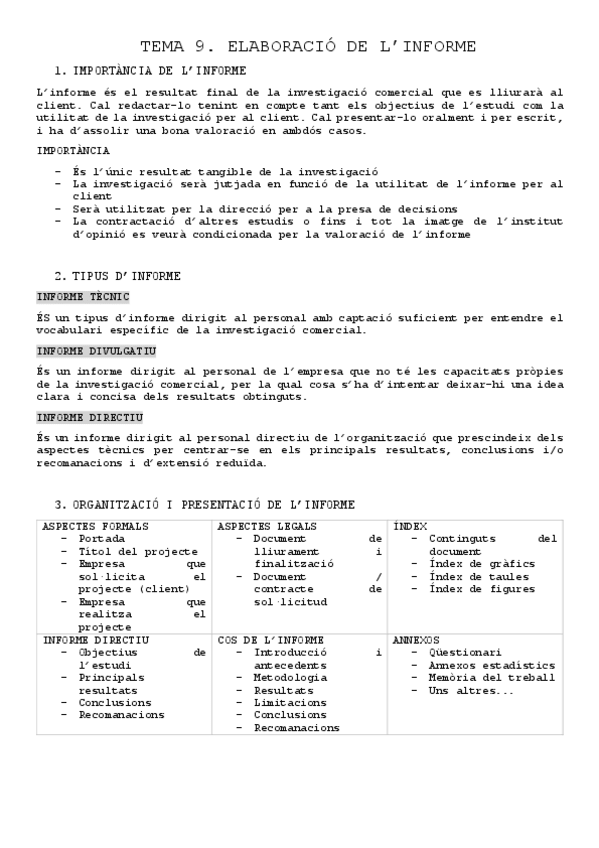 TEMA 9. ELABORACIÓ DE L'INFORME

1. IMPORTÀNCIA DE L'INFORME

L'informe és el resultat final de la investigació comercial que es lliurarà al client. Cal redactar-lo tenint en compte tant els objectius de l'estudi com la utilitat de la investigació per al client. Cal presentar-lo oralment i per escrit, i ha d'assolir una bona valoració en ambdós casos.

IMPORTÀNCIA

- És l'únic resultat tangible de la investigació
- La investigació serà jutjada en funció de la utilitat de l'informe per al client
- Serà utilitzat per la direcció per a la presa de decisions
- La contractació d'altres estudis o fins i tot la imatge de l'institut d'opinió es veurà condicionada per la valoració de l'informe

2. TIPUS D'INFORME

INFORME TÈCNIC

ÉS un tipus d'informe dirigit al personal amb captació suficient per entendre el vocabulari específic de la investigació comercial.

INFORME DIVULGATIU

És un informe dirigit al personal de l'empresa que no té les capacitats pròpies de la investigació comercial, per la qual cosa s'ha d'intentar deixar-hi una idea clara i concisa dels resultats obtinguts.

INFORME DIRECTIU

És un informe dirigit al personal directiu de l'organització que prescindeix dels aspectes tècnics per centrar-se en els principals resultats, conclusions i/o recomanacions i d'extensió reduïda.

3. ORGANITZACIÓ I PRESENTACIÓ DE L'INFORME

| ASPECTES FORMALS<br>- Portada<br>- Títol del projecte<br>- Empresa que sol·licita el projecte (client)<br>- Empresa que realitza el projecte | ASPECTES LEGALS<br>- Document de lliurament i finalització<br>- Document / contracte de sol·licitud | ÍNDEX<br>- Continguts del document<br>- Índex de gràfics<br>- Índex de taules<br>- Índex de figures |
|---|---|---|
| INFORME DIRECTIU<br>- Objectius de l'estudi<br>- Principals resultats<br>- Conclusions<br>- Recomanacions | COS DE L'INFORME<br>- Introducció i antecedents<br>- Metodologia<br>- Resultats<br>- Limitacions<br>- Conclusions<br>- Recomanacions | ANNEXOS<br>- Qüestionari<br>- Annexos estadístics<br>- Memòria del treball<br>- Uns altres... |